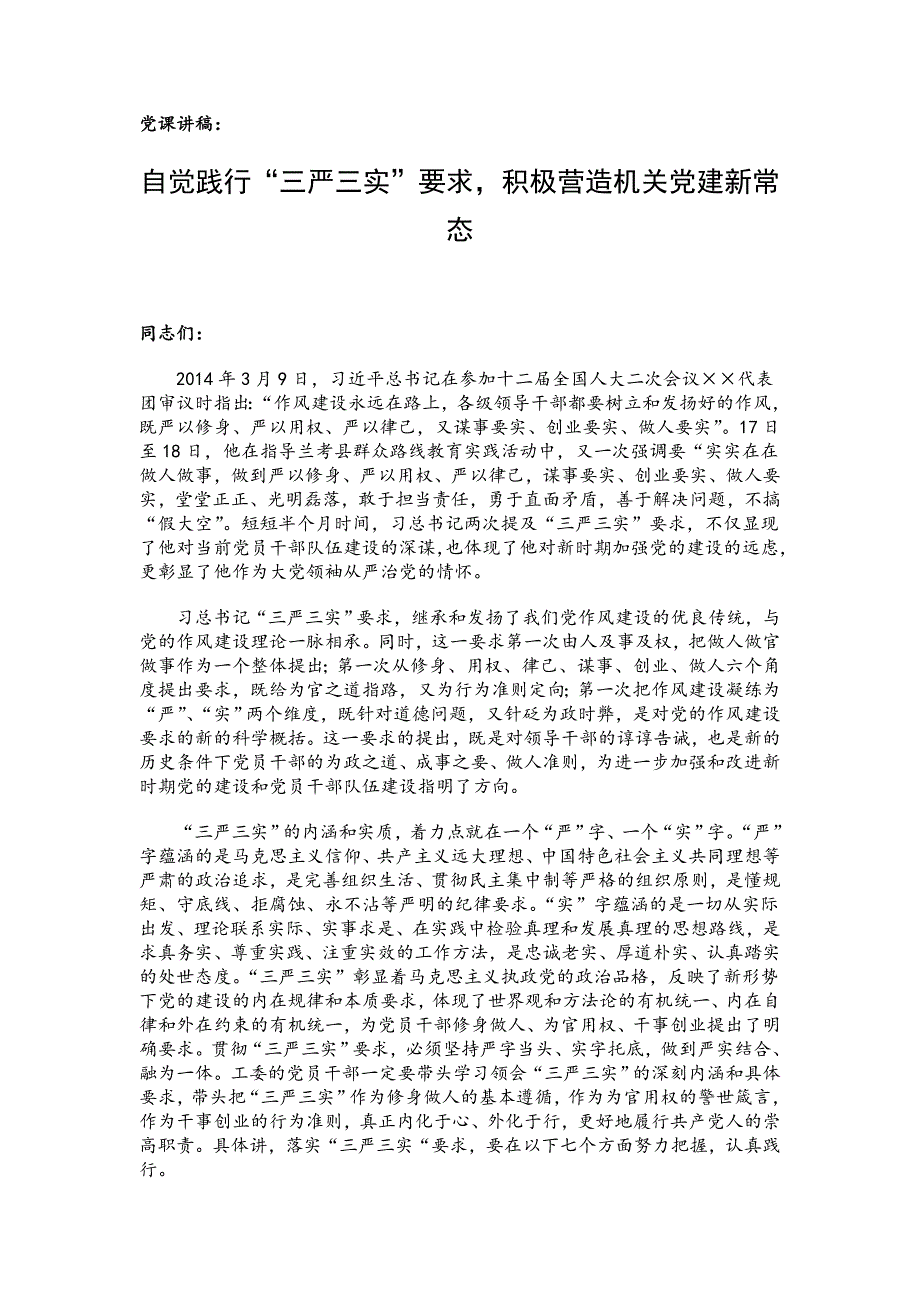 党课讲稿：

自觉践行“三严三实”要求，积极营造机关党建新常态

同志们：

2014年3月9日，习近平总书记在参加十二届全国人大二次会议××代表团审议时指出：“作风建设永远在路上，各级领导干部都要树立和发扬好的作风，既严以修身、严以用权、严以律己，又谋事要实、创业要实、做人要实”。17日至18日，他在指导兰考县群众路线教育实践活动中，又一次强调要“实实在在做人做事，做到严以修身、严以用权、严以律己，谋事要实、创业要实、做人要实，堂堂正正、光明磊落，敢于担当责任，勇于直面矛盾，善于解决问题，不搞“假大空”。短短半个月时间，习总书记两次提及“三严三实”要求，不仅显现了他对当前党员干部队伍建设的深谋，也体现了他对新时期加强党的建设的远虑，更彰显了他作为大党领袖从严治党的情怀。

习总书记“三严三实”要求，继承和发扬了我们党作风建设的优良传统，与党的作风建设理论一脉相承。同时，这一要求第一次由人及事及权，把做人做官做事作为一个整体提出；第一次从修身、用权、律己、谋事、创业、做人六个角度提出要求，既给为官之道指路，又为行为准则定向；第一次把作风建设凝练为“严”、“实”两个维度，既针对道德问题，又针砭为政时弊，是对党的作风建设要求的新的科学概括。这一要求的提出，既是对领导干部的谆谆告诫，也是新的历史条件下党员干部的为政之道、成事之要、做人准则，为进一步加强和改进新时期党的建设和党员干部队伍建设指明了方向。

“三严三实”的内涵和实质，着力点就在一个“严”字、一个“实”字。“严”字蕴涵的是马克思主义信仰、共产主义远大理想、中国特色社会主义共同理想等严肃的政治追求，是完善组织生活、贯彻民主集中制等严格的组织原则，是懂规矩、守底线、拒腐蚀、永不沾等严明的纪律要求。“实”字蕴涵的是一切从实际出发、理论联系实际、实事求是、在实践中检验真理和发展真理的思想路线，是求真务实、尊重实践、注重实效的工作方法，是忠诚老实、厚道朴实、认真踏实的处世态度。“三严三实”彰显着马克思主义执政党的政治品格，反映了新形势下党的建设的内在规律和本质要求，体现了世界观和方法论的有机统一、内在自律和外在约束的有机统一，为党员干部修身做人、为官用权、干事创业提出了明确要求。贯彻“三严三实”要求，必须坚持严字当头、实字托底，做到严实结合、融为一体。工委的党员干部一定要带头学习领会“三严三实”的深刻内涵和具体要求，带头把“三严三实”作为修身做人的基本遵循，作为为官用权的警世箴言，作为干事创业的行为准则，真正内化于心、外化于行，更好地履行共产党人的崇高职责。具体讲，落实“三严三实“要求，要在以下七个方面努力把握，认真践行。